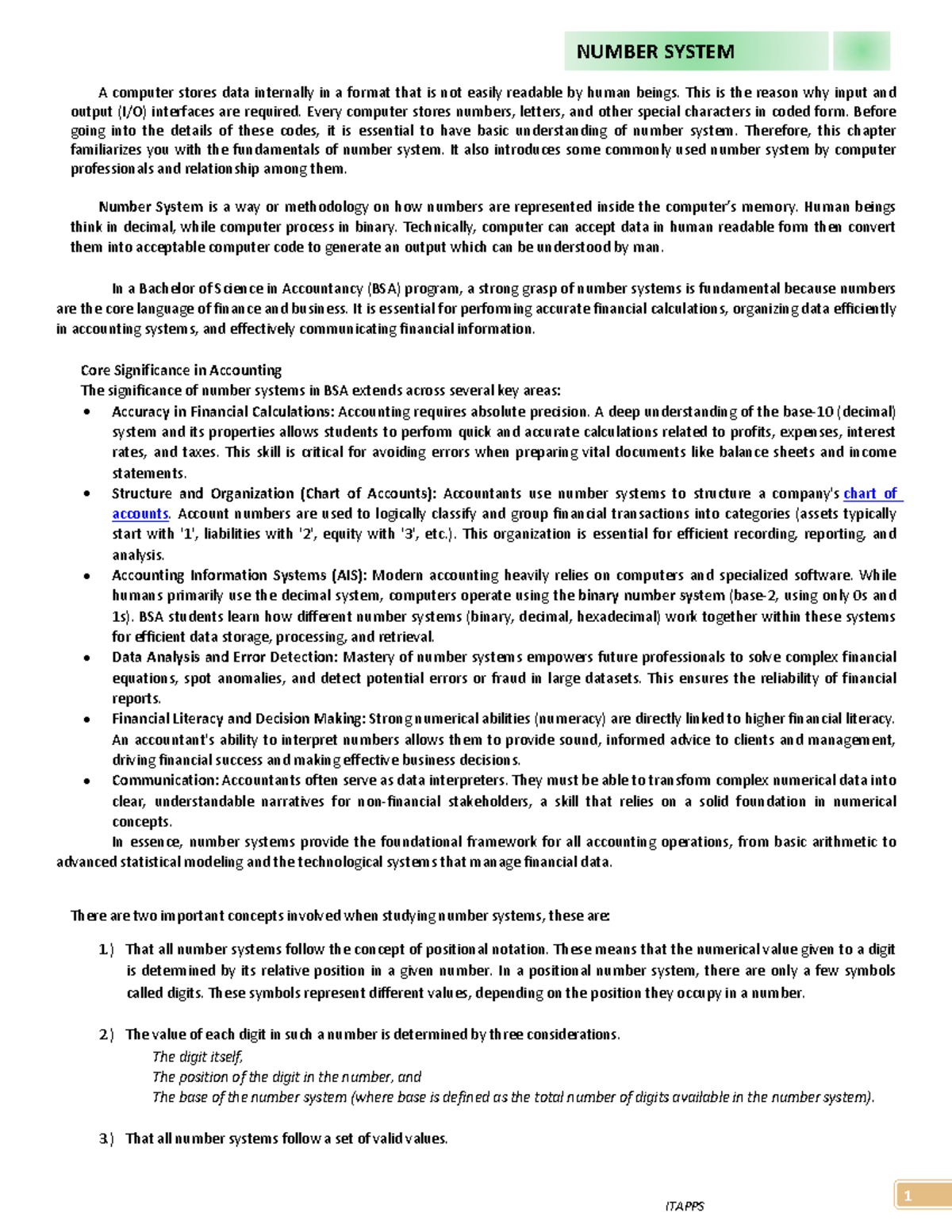 NUMBER SYSTEM

A computer stores data internally in a format that is not easily readable by human beings. This is the reason why input and output (I/O) interfaces are required. Every computer stores numbers, letters, and other special characters in coded form. Before going into the details of these codes, it is essential to have basic understanding of number system. Therefore, this chapter familiarizes you with the fundamentals of number system. It also introduces some commonly used number system by computer professionals and relationship among them.

Number System is a way or methodology on how numbers are represented inside the computer's memory. Human beings think in decimal, while computer process in binary. Technically, computer can accept data in human readable form then convert them into acceptable computer code to generate an output which can be understood by man.

In a Bachelor of Science in Accountancy (BSA) program, a strong grasp of number systems is fundamental because numbers are the core language of finance and business. It is essential for performing accurate financial calculations, organizing data efficiently in accounting systems, and effectively communicating financial information.

Core Significance in Accounting
The significance of number systems in BSA extends across several key areas:
• Accuracy in Financial Calculations: Accounting requires absolute precision. A deep understanding of the base-10 (decimal) system and its properties allows students to perform quick and accurate calculations related to profits, expenses, interest rates, and taxes. This skill is critical for avoiding errors when preparing vital documents like balance sheets and income statements.
• Structure and Organization (Chart of Accounts): Accountants use number systems to structure a company's chart of accounts. Account numbers are used to logically classify and group financial transactions into categories (assets typically start with '1', liabilities with '2', equity with '3', etc.). This organization is essential for efficient recording, reporting, and analysis.
• Accounting Information Systems (AIS): Modern accounting heavily relies on computers and specialized software. While humans primarily use the decimal system, computers operate using the binary number system (base-2, using only 0s and 1s). BSA students learn how different number systems (binary, decimal, hexadecimal) work together within these systems for efficient data storage, processing, and retrieval.
• Data Analysis and Error Detection: Mastery of number systems empowers future professionals to solve complex financial equations, spot anomalies, and detect potential errors or fraud in large datasets. This ensures the reliability of financial reports.
• Financial Literacy and Decision Making: Strong numerical abilities (numeracy) are directly linked to higher financial literacy. An accountant's ability to interpret numbers allows them to provide sound, informed advice to clients and management, driving financial success and making effective business decisions.
• Communication: Accountants often serve as data interpreters. They must be able to transform complex numerical data into clear, understandable narratives for non-financial stakeholders, a skill that relies on a solid foundation in numerical concepts.
In essence, number systems provide the foundational framework for all accounting operations, from basic arithmetic to advanced statistical modeling and the technological systems that manage financial data.

There are two important concepts involved when studying number systems, these are:

1) That all number systems follow the concept of positional notation. These means that the numerical value given to a digit is determined by its relative position in a given number. In a positional number system, there are only a few symbols called digits. These symbols represent different values, depending on the position they occupy in a number.

2) The value of each digit in such a number is determined by three considerations.
The digit itself,
The position of the digit in the number, and
The base of the number system (where base is defined as the total number of digits available in the number system).

3) That all number systems follow a set of valid values.

ITAPPS

1